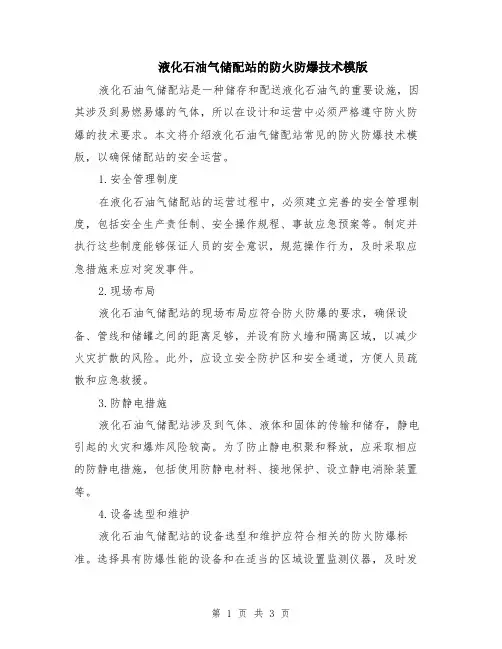 液化石油气储配站的防火防爆技术模版

液化石油气储配站是一种储存和配送液化石油气的重要设施，因其涉及到易燃易爆的气体，所以在设计和运营中必须严格遵守防火防爆的技术要求。本文将介绍液化石油气储配站常见的防火防爆技术模版，以确保储配站的安全运营。

1.安全管理制度

在液化石油气储配站的运营过程中，必须建立完善的安全管理制度，包括安全生产责任制、安全操作规程、事故应急预案等。制定并执行这些制度能够保证人员的安全意识，规范操作行为，及时采取应急措施来应对突发事件。

2.现场布局

液化石油气储配站的现场布局应符合防火防爆的要求，确保设备、管线和储罐之间的距离足够，并设有防火墙和隔离区域，以减少火灾扩散的风险。此外，应设立安全防护区和安全通道，方便人员疏散和应急救援。

3.防静电措施

液化石油气储配站涉及到气体、液体和固体的传输和储存，静电引起的火灾和爆炸风险较高。为了防止静电积聚和释放，应采取相应的防静电措施，包括使用防静电材料、接地保护、设立静电消除装置等。

4.设备选型和维护

液化石油气储配站的设备选型和维护应符合相关的防火防爆标准。选择具有防爆性能的设备和在适当的区域设置监测仪器，及时发

第 1 页 共 3 页